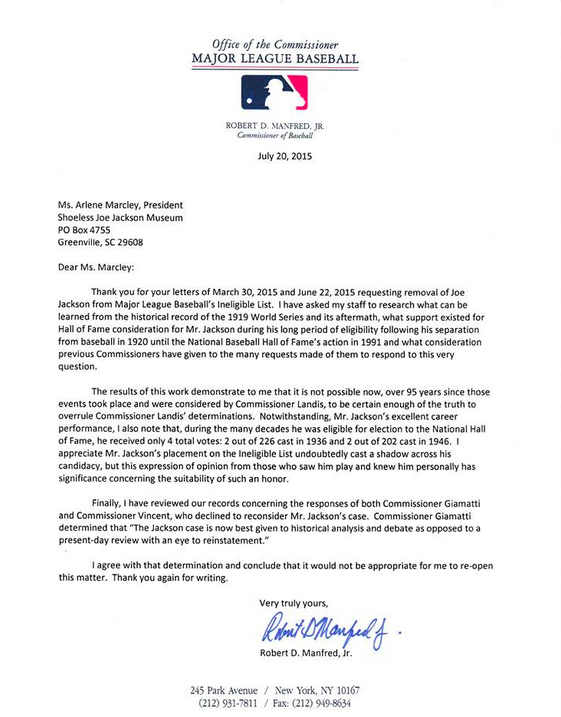 Office of the Commissioner
MAJOR LEAGUE BASEBALL

ROBERT D. MANFRED, JR.
Commissioner of Baseball

July 20, 2015

Ms. Arlene Marcley, President
Shoeless Joe Jackson Museum
PO Box 4755
Greenville, SC 29608

Dear Ms. Marcley:

Thank you for your letters of March 30, 2015 and June 22, 2015 requesting removal of Joe Jackson from Major League Baseball's Ineligible List. I have asked my staff to research what can be learned from the historical record of the 1919 World Series and its aftermath, what support existed for Hall of Fame consideration for Mr. Jackson during his long period of eligibility following his separation from baseball in 1920 until the National Baseball Hall of Fame's action in 1991 and what consideration previous Commissioners have given to the many requests made of them to respond to this very question.

The results of this work demonstrate to me that it is not possible now, over 95 years since those events took place and were considered by Commissioner Landis, to be certain enough of the truth to overrule Commissioner Landis' determinations. Notwithstanding, Mr. Jackson's excellent career performance, I also note that, during the many decades he was eligible for election to the National Hall of Fame, he received only 4 total votes: 2 out of 226 cast in 1936 and 2 out of 202 cast in 1946. I appreciate Mr. Jackson's placement on the Ineligible List undoubtedly cast a shadow across his candidacy, but this expression of opinion from those who saw him play and knew him personally has significance concerning the suitability of such an honor.

Finally, I have reviewed our records concerning the responses of both Commissioner Giamatti and Commissioner Vincent, who declined to reconsider Mr. Jackson's case. Commissioner Giamatti determined that "The Jackson case is now best given to historical analysis and debate as opposed to a present-day review with an eye to reinstatement."

I agree with that determination and conclude that it would not be appropriate for me to re-open this matter. Thank you again for writing.

Very truly yours,

Robert D Manfred Jr.

Robert D. Manfred, Jr.

245 Park Avenue / New York, NY 10167
(212) 931-7811 / Fax: (212) 949-8634